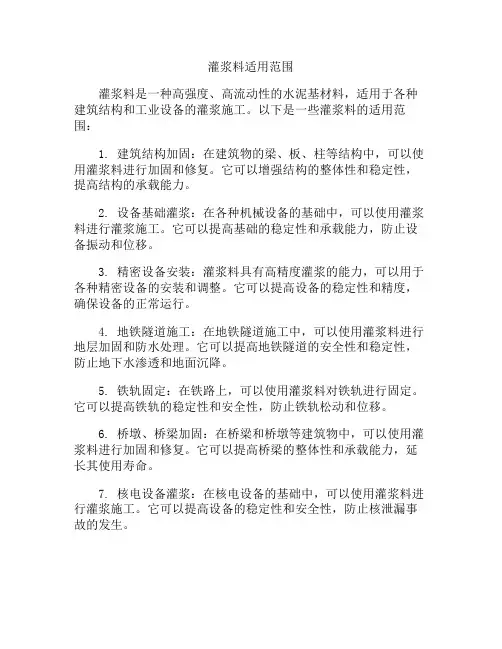 灌浆料适用范围

灌浆料是一种高强度、高流动性的水泥基材料，适用于各种建筑结构和工业设备的灌浆施工。以下是一些灌浆料的适用范围：

1. 建筑结构加固：在建筑物的梁、板、柱等结构中，可以使用灌浆料进行加固和修复。它可以增强结构的整体性和稳定性，提高结构的承载能力。

2. 设备基础灌浆：在各种机械设备的基础中，可以使用灌浆料进行灌浆施工。它可以提高基础的稳定性和承载能力，防止设备振动和位移。

3. 精密设备安装：灌浆料具有高精度灌浆的能力，可以用于各种精密设备的安装和调整。它可以提高设备的稳定性和精度，确保设备的正常运行。

4. 地铁隧道施工：在地铁隧道施工中，可以使用灌浆料进行地层加固和防水处理。它可以提高地铁隧道的安全性和稳定性，防止地下水渗透和地面沉降。

5. 铁轨固定：在铁路上，可以使用灌浆料对铁轨进行固定。它可以提高铁轨的稳定性和安全性，防止铁轨松动和位移。

6. 桥墩、桥梁加固：在桥梁和桥墩等建筑物中，可以使用灌浆料进行加固和修复。它可以提高桥梁的整体性和承载能力，延长其使用寿命。

7. 核电设备灌浆：在核电设备的基础中，可以使用灌浆料进行灌浆施工。它可以提高设备的稳定性和安全性，防止核泄漏事故的发生。